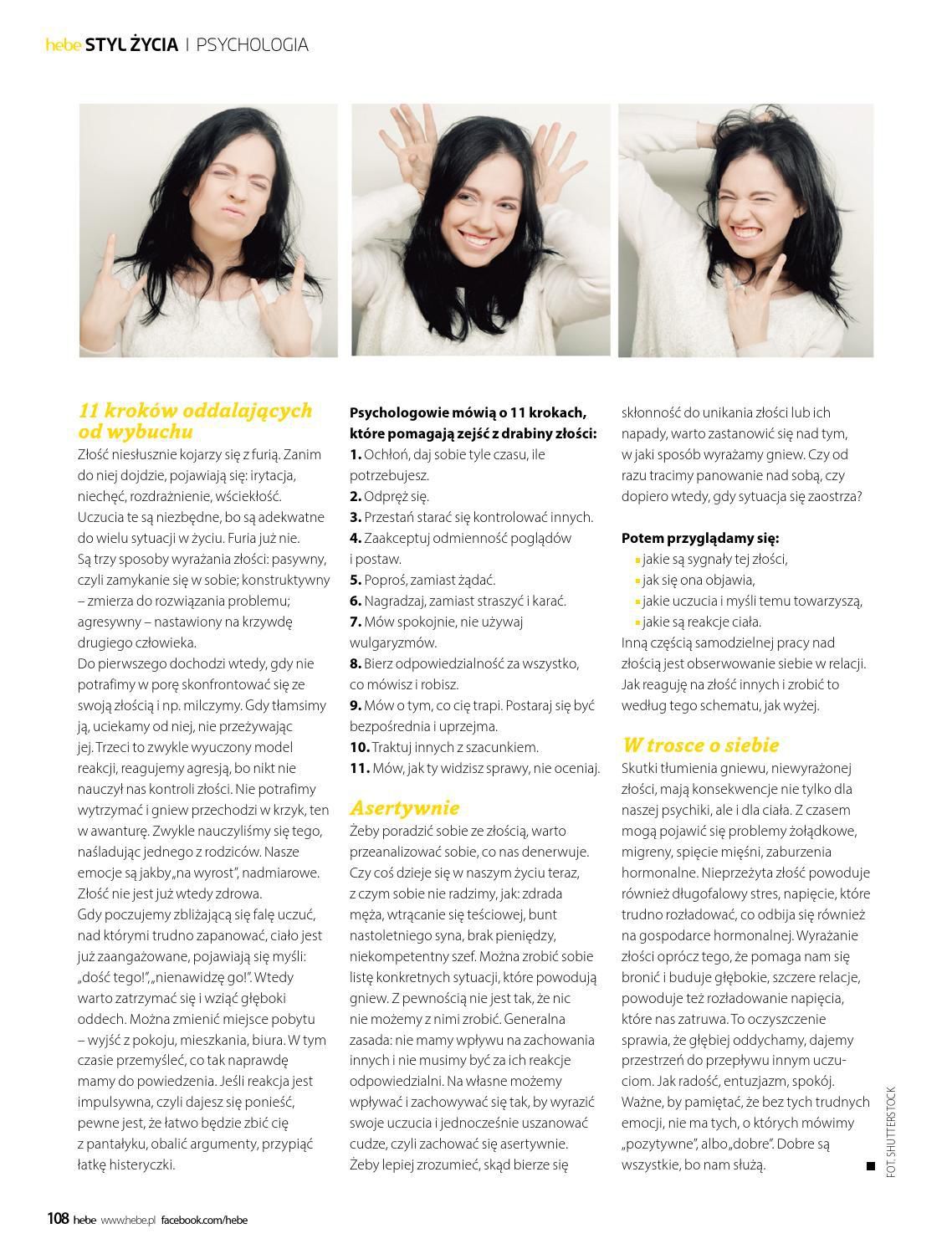 hebe STYL ŻYCIA | PSYCHOLOGIA

11 kroków oddalających od wybuchu

Złość niesłusznie kojarzy się z furią. Zanim do niej dojdzie, pojawiają się: irytacja, niechęć, rozdrażnienie, wściekłość. Uczucia te są niezbędne, bo są adekwatne do wielu sytuacji w życiu. Furia już nie.
Są trzy sposoby wyrażania złości: pasywny, czyli zamykanie się w sobie; konstruktywny – zmierza do rozwiązania problemu; agresywny – nastawiony na krzywdę drugiego człowieka.
Do pierwszego dochodzi wtedy, gdy nie potrafimy w porę skonfrontować się ze swoją złością i np. milczymy. Gdy tłamsimy ją, uciekamy od niej, nie przeżywając jej. Trzeci to zwykle wyuczony model reakcji, reagujemy agresją, bo nikt nie nauczył nas kontroli złości. Nie potrafimy wytrzymać i gniew przechodzi w krzyk, ten w awanturę. Zwykle nauczyliśmy się tego, naśladując jednego z rodziców. Nasze emocje są jakby „na wyrost", nadmiarowe. Złość nie jest już wtedy zdrowa.
Gdy poczujemy zbliżającą się falę uczuć, nad którymi trudno zapanować, ciało jest już zaangażowane, pojawiają się myśli: „dość tego!", „nienawidzę go!". Wtedy warto zatrzymać się i wziąć głęboki oddech. Można zmienić miejsce pobytu – wyjść z pokoju, mieszkania, biura. W tym czasie przemyśleć, co tak naprawdę mamy do powiedzenia. Jeśli reakcja jest impulsywna, czyli dajesz się ponieść, pewne jest, że łatwo będzie zbić cię z pantałyku, obalić argumenty, przypiąć łatkę histeryczki.

Psychologowie mówią o 11 krokach, które pomagają zejść z drabiny złości:
1. Ochłoń, daj sobie tyle czasu, ile potrzebujesz.
2. Odpręż się.
3. Przestań starać się kontrolować innych.
4. Zaakceptuj odmienność poglądów i postaw.
5. Poproś, zamiast żądać.
6. Nagradzaj, zamiast straszyć i karać.
7. Mów spokojnie, nie używaj wulgaryzmów.
8. Bierz odpowiedzialność za wszystko, co mówisz i robisz.
9. Mów o tym, co cię trapi. Postaraj się być bezpośrednia i uprzejma.
10. Traktuj innych z szacunkiem.
11. Mów, jak ty widzisz sprawy, nie oceniaj.

Asertywnie

Żeby poradzić sobie ze złością, warto przeanalizować sobie, co nas denerwuje. Czy coś dzieje się w naszym życiu teraz, z czym sobie nie radzimy, jak: zdrada męża, wtrącanie się teściowej, bunt nastoletniego syna, brak pieniędzy, niekompetentny szef. Można zrobić sobie listę konkretnych sytuacji, które powodują gniew. Z pewnością nie jest tak, że nic nie możemy z nimi zrobić. Generalna zasada: nie mamy wpływu na zachowania innych i nie musimy być za ich reakcje odpowiedzialni. Na własne możemy wpływać i zachowywać się tak, by wyrazić swoje uczucia i jednocześnie uszanować cudze, czyli zachować się asertywnie. Żeby lepiej zrozumieć, skąd bierze się skłonność do unikania złości lub ich napady, warto zastanowić się nad tym, w jaki sposób wyrażamy gniew. Czy od razu tracimy panowanie nad sobą, czy dopiero wtedy, gdy sytuacja się zaostrza?

Potem przyglądamy się:
jakie są sygnały tej złości,
jak się ona objawia,
jakie uczucia i myśli temu towarzyszą,
jakie są reakcje ciała.
Inną częścią samodzielnej pracy nad złością jest obserwowanie siebie w relacji. Jak reaguję na złość innych i zrobić to według tego schematu, jak wyżej.

W trosce o siebie

Skutki tłumienia gniewu, niewyrażonej złości, mają konsekwencje nie tylko dla naszej psychiki, ale i dla ciała. Z czasem mogą pojawić się problemy żołądkowe, migreny, spięcie mięśni, zaburzenia hormonalne. Nieprzeżyta złość powoduje również długofalowy stres, napięcie, które trudno rozładować, co odbija się również na gospodarce hormonalnej. Wyrażanie złości oprócz tego, że pomaga nam się bronić i buduje głębokie, szczere relacje, powoduje też rozładowanie napięcia, które nas zatruwa. To oczyszczenie sprawia, że głębiej oddychamy, dajemy przestrzeń do przepływu innym uczuciom. Jak radość, entuzjazm, spokój. Ważne, by pamiętać, że bez tych trudnych emocji, nie ma tych, o których mówimy „pozytywne", albo „dobre". Dobre są wszystkie, bo nam służą.

FOT. SHUTTERSTOCK

108 hebe www.hebe.pl facebook.com/hebe